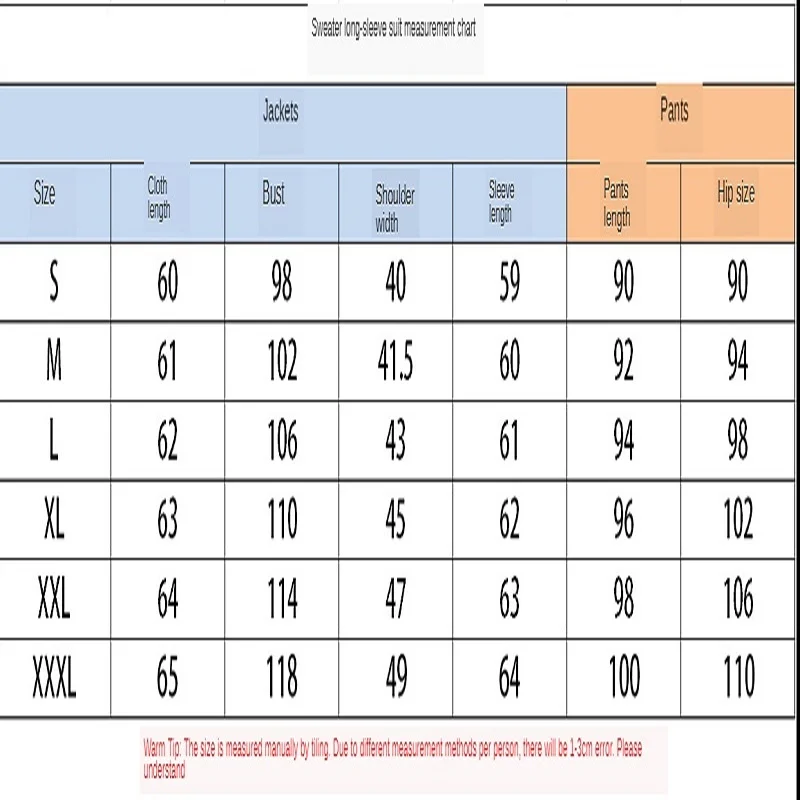 Sweater long-sleeve suit measurement chart

| Jackets | | | | | Pants | |
|---|---|---|---|---|---|---|
| Size | Cloth length | Bust | Shoulder width | Sleeve length | Pants length | Hip size |
| S | 60 | 98 | 40 | 59 | 90 | 90 |
| M | 61 | 102 | 41.5 | 60 | 92 | 94 |
| L | 62 | 106 | 43 | 61 | 94 | 98 |
| XL | 63 | 110 | 45 | 62 | 96 | 102 |
| XXL | 64 | 114 | 47 | 63 | 98 | 106 |
| XXXL | 65 | 118 | 49 | 64 | 100 | 110 |

Warm Tip: The size is measured manually by tiling. Due to different measurement methods per person, there will be 1-3cm error. Please understand